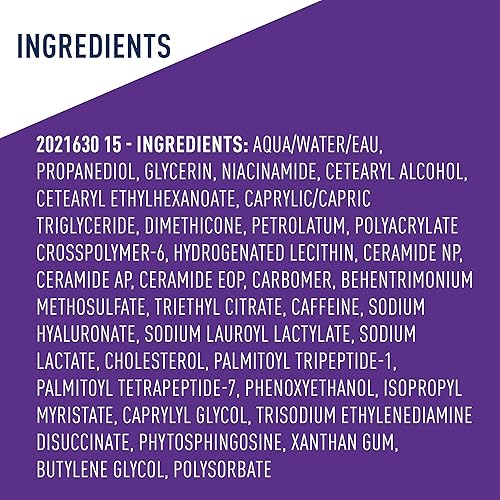 INGREDIENTS

2021630 15 - INGREDIENTS: AQUA/WATER/EAU, PROPANEDIOL, GLYCERIN, NIACINAMIDE, CETEARYL ALCOHOL, CETEARYL ETHYLHEXANOATE, CAPRYLIC/CAPRIC TRIGLYCERIDE, DIMETHICONE, PETROLATUM, POLYACRYLATE CROSSPOLYMER-6, HYDROGENATED LECITHIN, CERAMIDE NP, CERAMIDE AP, CERAMIDE EOP, CARBOMER, BEHENTRIMONIUM METHOSULFATE, TRIETHYL CITRATE, CAFFEINE, SODIUM HYALURONATE, SODIUM LAUROYL LACTYLATE, SODIUM LACTATE, CHOLESTEROL, PALMITOYL TRIPEPTIDE-1, PALMITOYL TETRAPEPTIDE-7, PHENOXYETHANOL, ISOPROPYL MYRISTATE, CAPRYLYL GLYCOL, TRISODIUM ETHYLENEDIAMINE DISUCCINATE, PHYTOSPHINGOSINE, XANTHAN GUM, BUTYLENE GLYCOL, POLYSORBATE